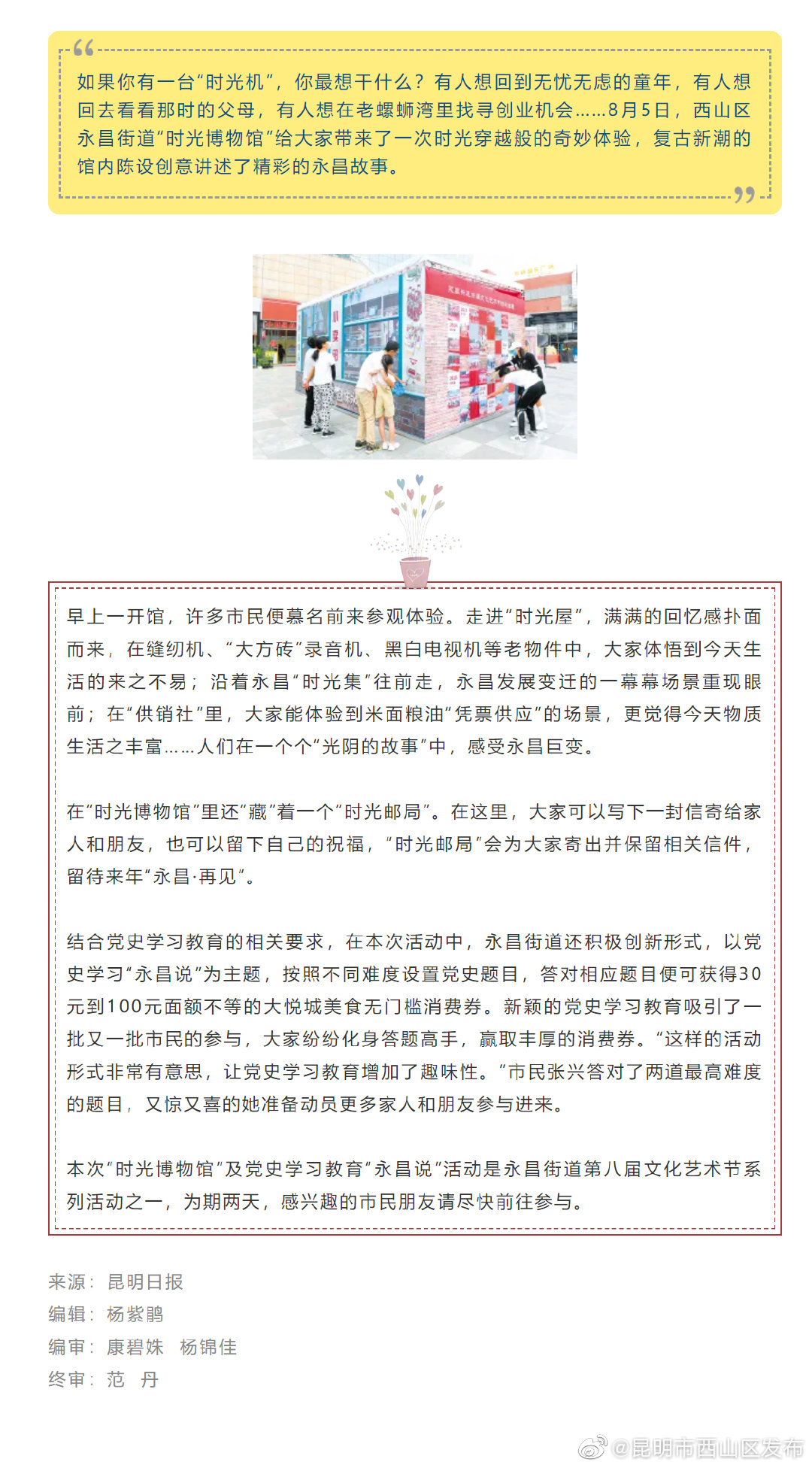 如果你有一台“时光机”，你最想干什么？有人想回到无忧无虑的童年，有人想回去看看那时的父母，有人想在老螺蛳湾里找寻创业机会……8月5日，西山区永昌街道“时光博物馆”给大家带来了一次时光穿越般的奇妙体验，复古新潮的馆内陈设创意讲述了精彩的永昌故事。

早上一开馆，许多市民便慕名前来参观体验。走进“时光屋”，满满的回忆感扑面而来，在缝纫机、“大方砖”录音机、黑白电视机等老物件中，大家体悟到今天生活的来之不易；沿着永昌“时光集”往前走，永昌发展变迁的一幕幕场景重现眼前；在“供销社”里，大家能体验到米面粮油“凭票供应”的场景，更觉得今天物质生活之丰富……人们在一个个“光阴的故事”中，感受永昌巨变。

在“时光博物馆”里还“藏”着一个“时光邮局”。在这里，大家可以写下一封信寄给家人和朋友，也可以留下自己的祝福，“时光邮局”会为大家寄出并保留相关信件，留待来年“永昌·再见”。

结合党史学习教育的相关要求，在本次活动中，永昌街道还积极创新形式，以党史学习“永昌说”为主题，按照不同难度设置党史题目，答对相应题目便可获得30元到100元面额不等的大悦城美食无门槛消费券。新颖的党史学习教育吸引了一批又一批市民的参与，大家纷纷化身答题高手，赢取丰厚的消费券。“这样的活动形式非常有意思，让党史学习教育增加了趣味性。”市民张兴答对了两道最高难度的题目，又惊又喜的她准备动员更多家人和朋友参与进来。

本次“时光博物馆”及党史学习教育“永昌说”活动是永昌街道第八届文化艺术节系列活动之一，为期两天，感兴趣的市民朋友请尽快前往参与。

来源：昆明日报
编辑：杨紫鹃
编审：康碧姝 杨锦佳
终审：范 丹

@昆明市西山区发布